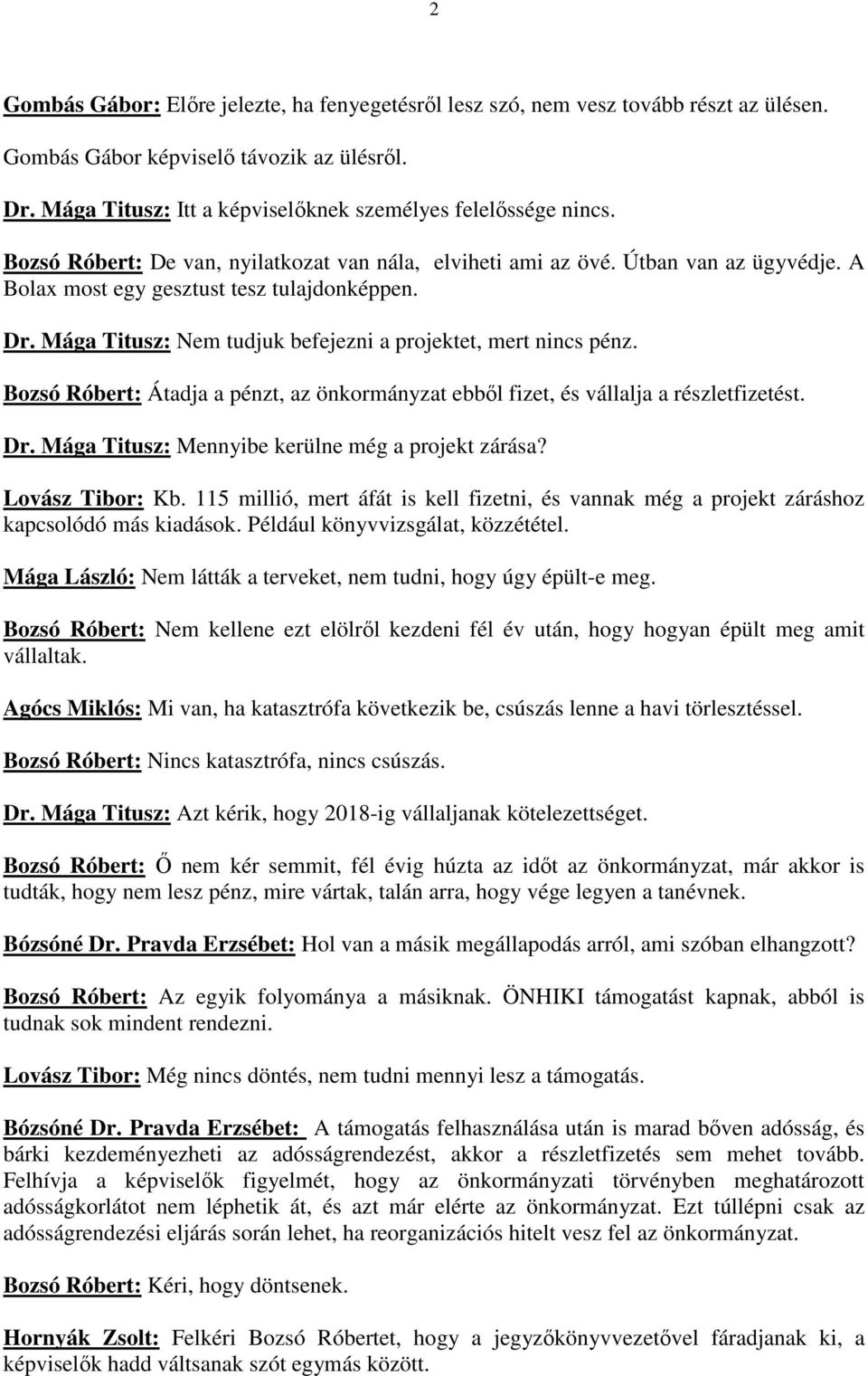 2

Gombás Gábor: Előre jelezte, ha fenyegetésről lesz szó, nem vesz tovább részt az ülésen.

Gombás Gábor képviselő távozik az ülésről.

Dr. Mága Titusz: Itt a képviselőknek személyes felelőssége nincs.

Bozsó Róbert: De van, nyilatkozat van nála, elviheti ami az övé. Útban van az ügyvédje. A Bolax most egy gesztust tesz tulajdonképpen.

Dr. Mága Titusz: Nem tudjuk befejezni a projektet, mert nincs pénz.

Bozsó Róbert: Átadja a pénzt, az önkormányzat ebből fizet, és vállalja a részletfizetést.

Dr. Mága Titusz: Mennyibe kerülne még a projekt zárása?

Lovász Tibor: Kb. 115 millió, mert áfát is kell fizetni, és vannak még a projekt záráshoz kapcsolódó más kiadások. Például könyvvizsgálat, közzététel.

Mága László: Nem látták a terveket, nem tudni, hogy úgy épült-e meg.

Bozsó Róbert: Nem kellene ezt elölről kezdeni fél év után, hogy hogyan épült meg amit vállaltak.

Agócs Miklós: Mi van, ha katasztrófa következik be, csúszás lenne a havi törlesztéssel.

Bozsó Róbert: Nincs katasztrófa, nincs csúszás.

Dr. Mága Titusz: Azt kérik, hogy 2018-ig vállaljanak kötelezettséget.

Bozsó Róbert: Ő nem kér semmit, fél évig húzta az időt az önkormányzat, már akkor is tudták, hogy nem lesz pénz, mire vártak, talán arra, hogy vége legyen a tanévnek.

Bózsóné Dr. Pravda Erzsébet: Hol van a másik megállapodás arról, ami szóban elhangzott?

Bozsó Róbert: Az egyik folyománya a másiknak. ÖNHIKI támogatást kapnak, abból is tudnak sok mindent rendezni.

Lovász Tibor: Még nincs döntés, nem tudni mennyi lesz a támogatás.

Bózsóné Dr. Pravda Erzsébet: A támogatás felhasználása után is marad bőven adósság, és bárki kezdeményezheti az adósságrendezést, akkor a részletfizetés sem mehet tovább. Felhívja a képviselők figyelmét, hogy az önkormányzati törvényben meghatározott adósságkorlátot nem léphetik át, és azt már elérte az önkormányzat. Ezt túllépni csak az adósságrendezési eljárás során lehet, ha reorganizációs hitelt vesz fel az önkormányzat.

Bozsó Róbert: Kéri, hogy döntsenek.

Hornyák Zsolt: Felkéri Bozsó Róbertet, hogy a jegyzőkönyvvezetővel fáradjanak ki, a képviselők hadd váltsanak szót egymás között.